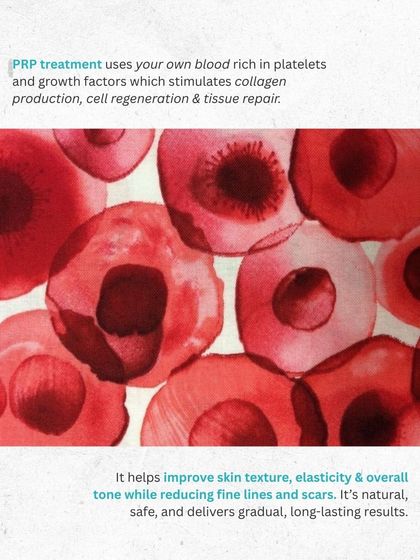 PRP treatment uses your own blood rich in platelets and growth factors which stimulates collagen production, cell regeneration & tissue repair.

It helps improve skin texture, elasticity & overall tone while reducing fine lines and scars. It's natural, safe, and delivers gradual, long-lasting results.